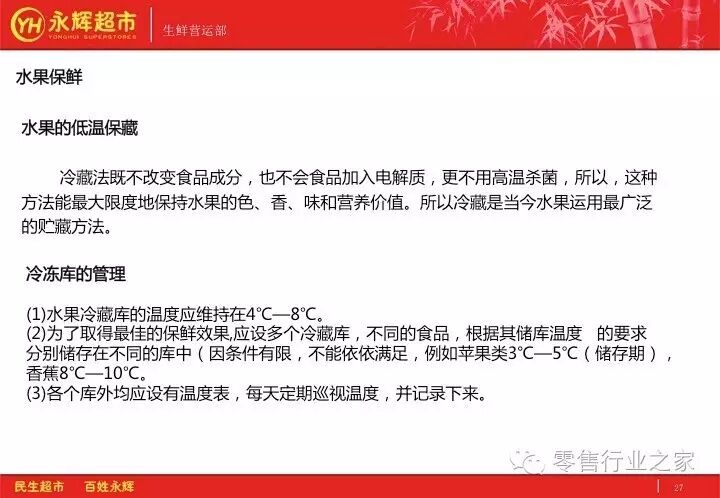 YH 永辉超市
YONGHUI SUPERSTORES
生鲜营运部

水果保鲜

水果的低温保藏

冷藏法既不改变食品成分，也不会食品加入电解质，更不用高温杀菌，所以，这种方法能最大限度地保持水果的色、香、味和营养价值。所以冷藏是当今水果运用最广泛的贮藏方法。

冷冻库的管理

(1)水果冷藏库的温度应维持在4℃—8℃。
(2)为了取得最佳的保鲜效果,应设多个冷藏库，不同的食品，根据其储库温度 的要求分别储存在不同的库中（因条件有限，不能依依满足，例如苹果类3℃—5℃（储存期），香蕉8℃—10℃。
(3)各个库外均应设有温度表，每天定期巡视温度，并记录下来。

民生超市 百姓永辉
27

零售行业之家